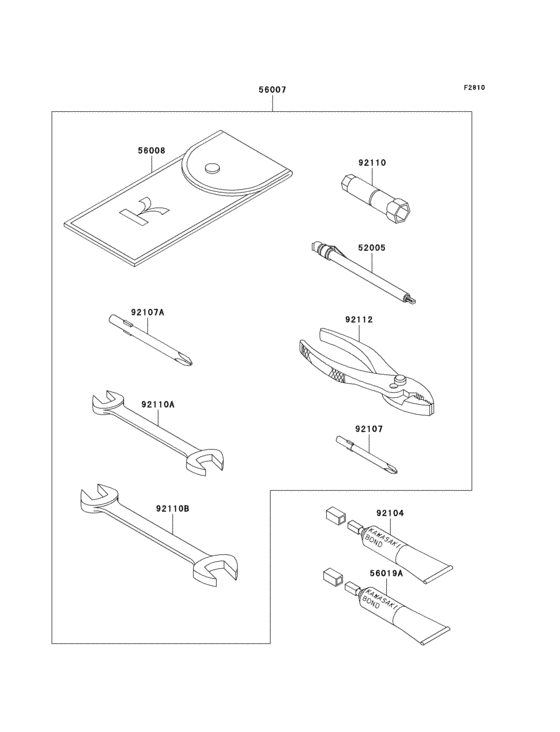 F2810

56007

56008

92110

52005

92107A

92112

92110A

92107

92110B

92104

KAWASAKI BOND

56019A

KAWASAKI BOND